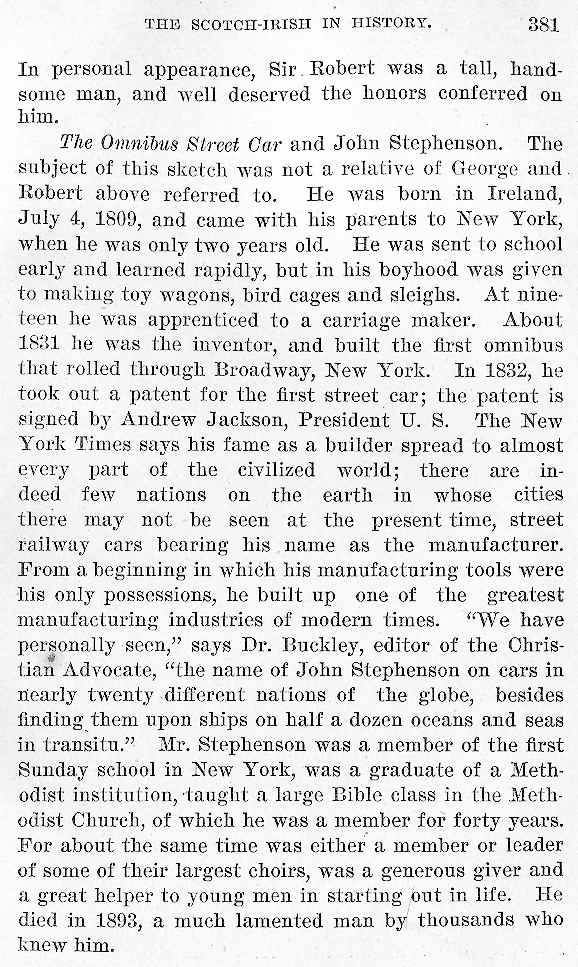 THE SCOTCH-IRISH IN HISTORY. 381

In personal appearance, Sir Robert was a tall, handsome man, and well deserved the honors conferred on him.

The Omnibus Street Car and John Stephenson. The subject of this sketch was not a relative of George and Robert above referred to. He was born in Ireland, July 4, 1809, and came with his parents to New York, when he was only two years old. He was sent to school early and learned rapidly, but in his boyhood was given to making toy wagons, bird cages and sleighs. At nineteen he was apprenticed to a carriage maker. About 1831 he was the inventor, and built the first omnibus that rolled through Broadway, New York. In 1832, he took out a patent for the first street car; the patent is signed by Andrew Jackson, President U. S. The New York Times says his fame as a builder spread to almost every part of the civilized world; there are indeed few nations on the earth in whose cities there may not be seen at the present time, street railway cars bearing his name as the manufacturer. From a beginning in which his manufacturing tools were his only possessions, he built up one of the greatest manufacturing industries of modern times. "We have personally seen," says Dr. Buckley, editor of the Christian Advocate, "the name of John Stephenson on cars in nearly twenty different nations of the globe, besides finding them upon ships on half a dozen oceans and seas in transitu." Mr. Stephenson was a member of the first Sunday school in New York, was a graduate of a Methodist institution, taught a large Bible class in the Methodist Church, of which he was a member for forty years. For about the same time was either a member or leader of some of their largest choirs, was a generous giver and a great helper to young men in starting out in life. He died in 1893, a much lamented man by thousands who knew him.